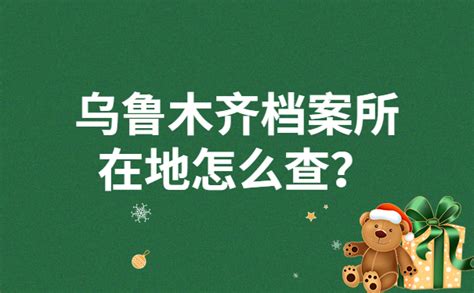 乌鲁木齐档案所在地怎么查？